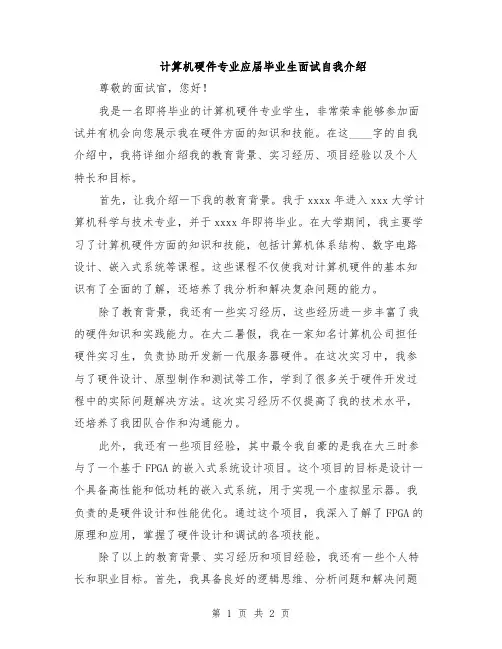 计算机硬件专业应届毕业生面试自我介绍

尊敬的面试官，您好！

我是一名即将毕业的计算机硬件专业学生，非常荣幸能够参加面试并有机会向您展示我在硬件方面的知识和技能。在这____字的自我介绍中，我将详细介绍我的教育背景、实习经历、项目经验以及个人特长和目标。

首先，让我介绍一下我的教育背景。我于 xxxx 年进入 xxx 大学计算机科学与技术专业，并于 xxxx 年即将毕业。在大学期间，我主要学习了计算机硬件方面的知识和技能，包括计算机体系结构、数字电路设计、嵌入式系统等课程。这些课程不仅使我对计算机硬件的基本知识有了全面的了解，还培养了我分析和解决复杂问题的能力。

除了教育背景，我还有一些实习经历，这些经历进一步丰富了我的硬件知识和实践能力。在大二暑假，我在一家知名计算机公司担任硬件实习生，负责协助开发新一代服务器硬件。在这次实习中，我参与了硬件设计、原型制作和测试等工作，学到了很多关于硬件开发过程中的实际问题解决方法。这次实习经历不仅提高了我的技术水平，还培养了我团队合作和沟通能力。

此外，我还有一些项目经验，其中最令我自豪的是我在大三时参与了一个基于 FPGA 的嵌入式系统设计项目。这个项目的目标是设计一个具备高性能和低功耗的嵌入式系统，用于实现一个虚拟显示器。我负责的是硬件设计和性能优化。通过这个项目，我深入了解了 FPGA 的原理和应用，掌握了硬件设计和调试的各项技能。

除了以上的教育背景、实习经历和项目经验，我还有一些个人特长和职业目标。首先，我具备良好的逻辑思维、分析问题和解决问题

第 1 页 共 2 页